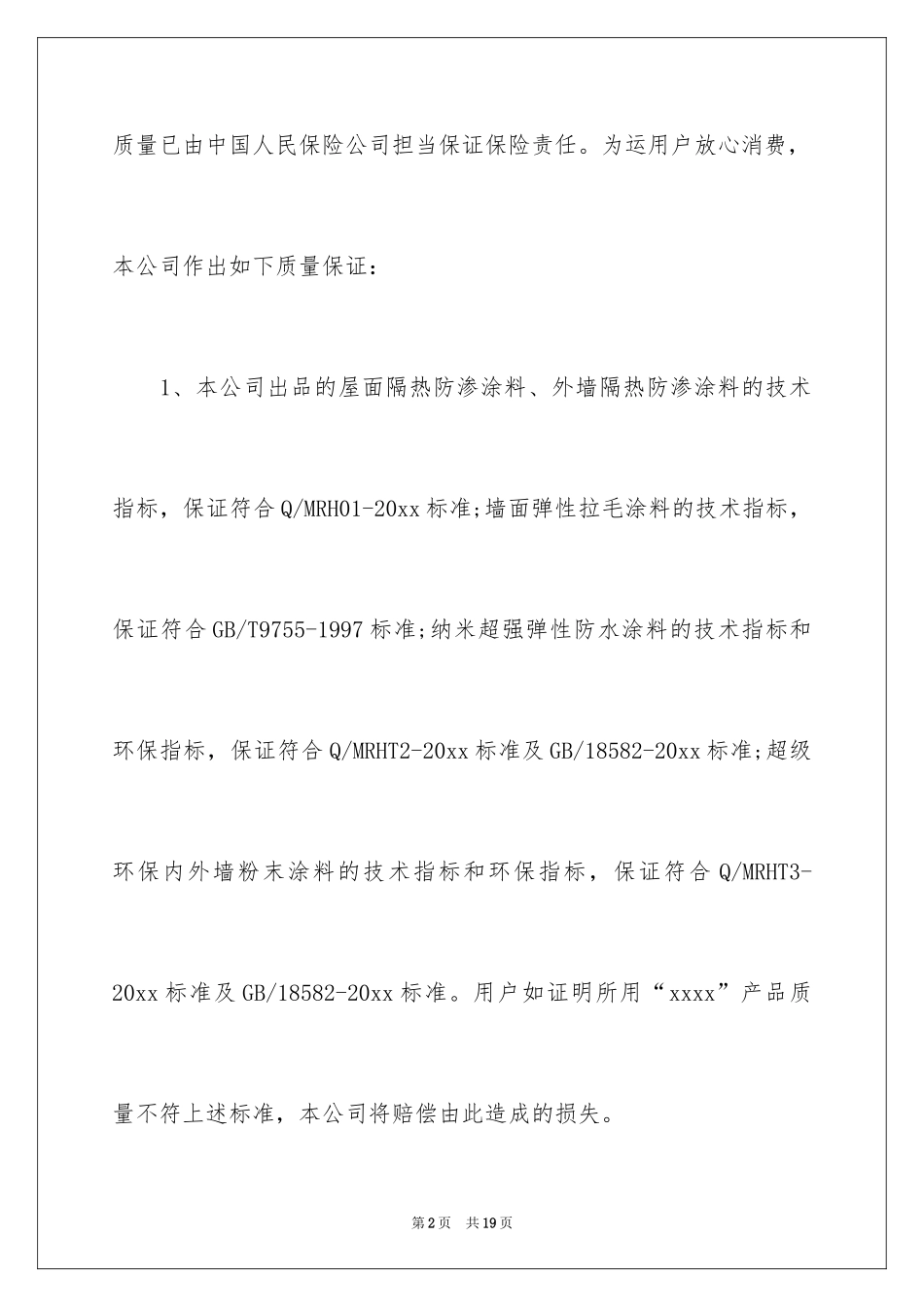 质量已由中国人民保险公司担当保证保险责任。为运用户放心消费，本公司作出如下质量保证：

1、本公司出品的屋面隔热防渗涂料、外墙隔热防渗涂料的技术指标，保证符合Q/MRH01-20xx标准;墙面弹性拉毛涂料的技术指标，保证符合GB/T9755-1997标准;纳米超强弹性防水涂料的技术指标和环保指标，保证符合Q/MRHT2-20xx标准及GB/18582-20xx标准;超级环保内外墙粉末涂料的技术指标和环保指标，保证符合Q/MRHT3-20xx标准及GB/18582-20xx标准。用户如证明所用“xxxx”产品质量不符上述标准，本公司将赔偿由此造成的损失。

第2页 共19页